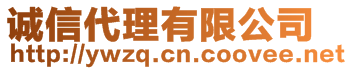 诚信代理有限公司
http://ywzq.cn.coovee.net